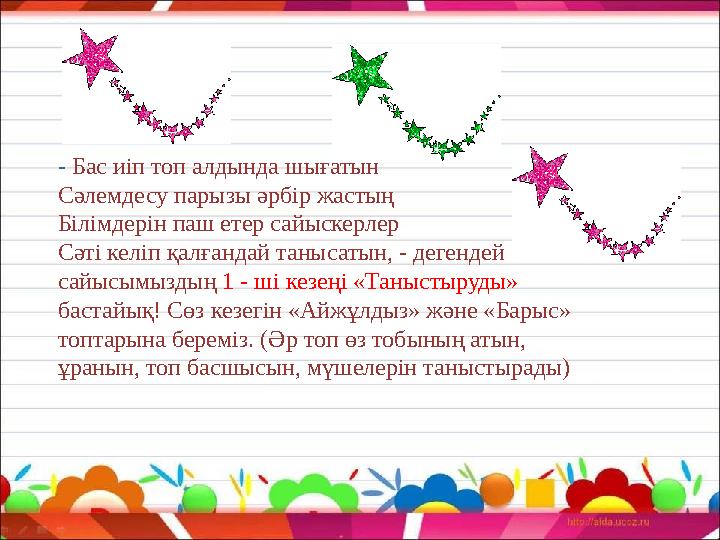 - Бас иіп топ алдында шығатын
Сәлемдесу парызы әрбір жастың
Білімдерін паш етер сайыскерлер
Сәті келіп қалғандай танысатын, - дегендей сайысымыздың 1 - ші кезеңі «Таныстыруды» бастайық! Сөз кезегін «Айжұлдыз» және «Барыс» топтарына береміз. (Әр топ өз тобының атын, ұранын, топ басшысын, мүшелерін таныстырады)

http://aida.ucoz.ru